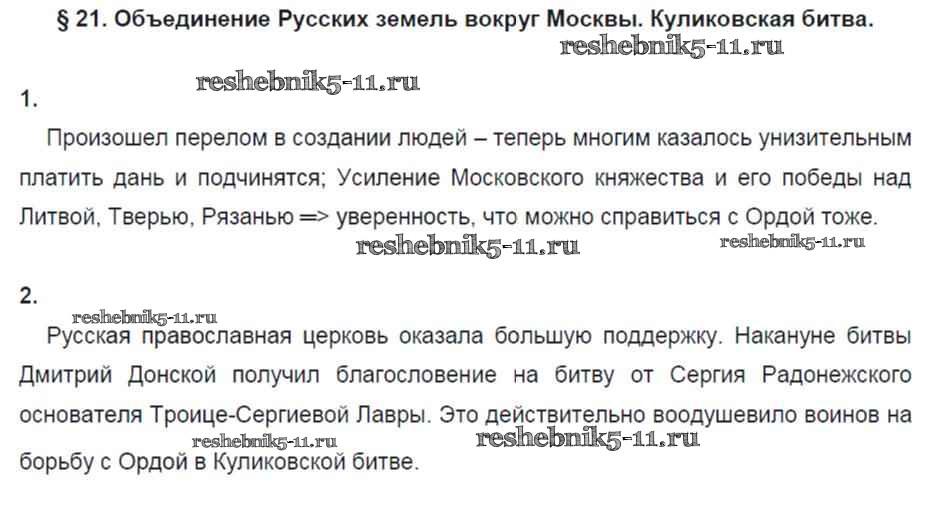 § 21. Объединение Русских земель вокруг Москвы. Куликовская битва.

reshebnik5-11.ru

reshebnik5-11.ru

1.

Произошел перелом в создании людей – теперь многим казалось унизительным платить дань и подчинятся; Усиление Московского княжества и его победы над Литвой, Тверью, Рязанью => уверенность, что можно справиться с Ордой тоже.

reshebnik5-11.ru reshebnik5-11.ru

2.

reshebnik5-11.ru

Русская православная церковь оказала большую поддержку. Накануне битвы Дмитрий Донской получил благословение на битву от Сергия Радонежского основателя Троице-Сергиевой Лавры. Это действительно воодушевило воинов на борьбу с Ордой в Куликовской битве.

reshebnik5-11.ru reshebnik5-11.ru